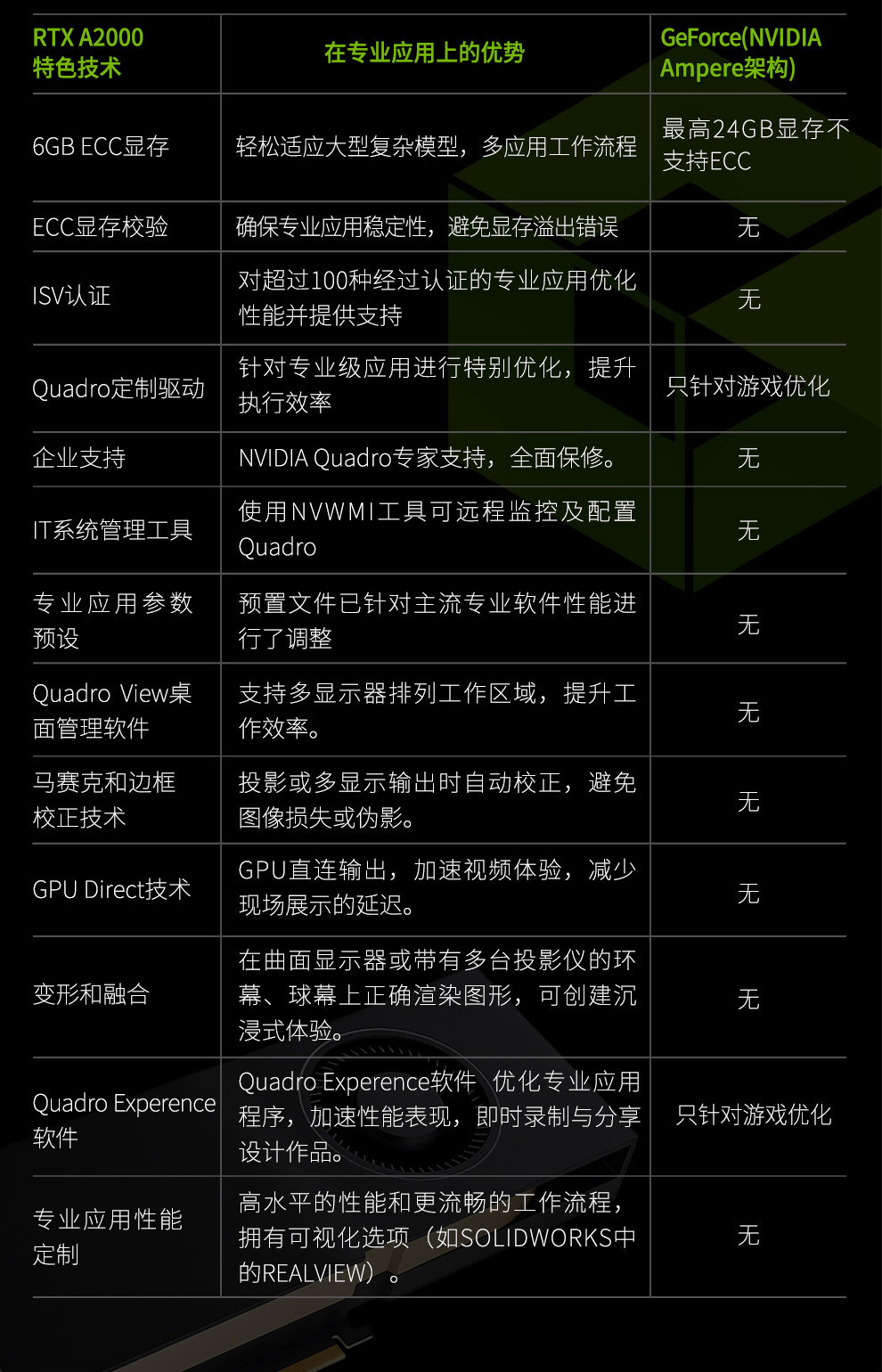 | RTX A2000特色技术 | 在专业应用上的优势 | GeForce(NVIDIA Ampere架构) |
|---|---|---|
| 6GB ECC显存 | 轻松适应大型复杂模型，多应用工作流程 | 最高24GB显存不支持ECC |
| ECC显存校验 | 确保专业应用稳定性，避免显存溢出错误 | 无 |
| ISV认证 | 对超过100种经过认证的专业应用优化性能并提供支持 | 无 |
| Quadro定制驱动 | 针对专业级应用进行特别优化，提升执行效率 | 只针对游戏优化 |
| 企业支持 | NVIDIA Quadro专家支持，全面保修。 | 无 |
| IT系统管理工具 | 使用NVWMI工具可远程监控及配置Quadro | 无 |
| 专业应用参数预设 | 预置文件已针对主流专业软件性能进行了调整 | 无 |
| Quadro View桌面管理软件 | 支持多显示器排列工作区域，提升工作效率。 | 无 |
| 马赛克和边框校正技术 | 投影或多显示输出时自动校正，避免图像损失或伪影。 | 无 |
| GPU Direct技术 | GPU直连输出，加速视频体验，减少现场展示的延迟。 | 无 |
| 变形和融合 | 在曲面显示器或带有多台投影仪的环幕、球幕上正确渲染图形，可创建沉浸式体验。 | 无 |
| Quadro Experence软件 | Quadro Experence软件 优化专业应用程序，加速性能表现，即时录制与分享设计作品。 | 只针对游戏优化 |
| 专业应用性能定制 | 高水平的性能和更流畅的工作流程，拥有可视化选项（如SOLIDWORKS中的REALVIEW）。 | 无 |